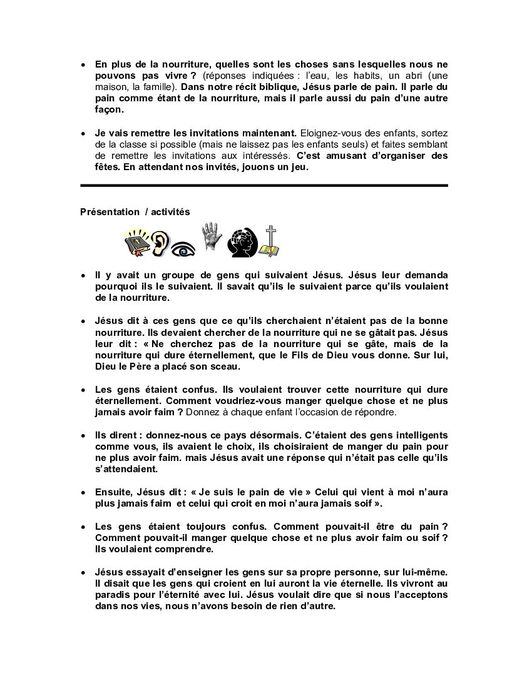 • En plus de la nourriture, quelles sont les choses sans lesquelles nous ne pouvons pas vivre ? (réponses indiquées : l'eau, les habits, un abri (une maison, la famille). Dans notre récit biblique, Jésus parle de pain. Il parle du pain comme étant de la nourriture, mais il parle aussi du pain d'une autre façon.

• Je vais remettre les invitations maintenant. Eloignez-vous des enfants, sortez de la classe si possible (mais ne laissez pas les enfants seuls) et faites semblant de remettre les invitations aux intéressés. C'est amusant d'organiser des fêtes. En attendant nos invités, jouons un jeu.

Présentation / activités

• Il y avait un groupe de gens qui suivaient Jésus. Jésus leur demanda pourquoi ils le suivaient. Il savait qu'ils le suivaient parce qu'ils voulaient de la nourriture.

• Jésus dit à ces gens que ce qu'ils cherchaient n'étaient pas de la bonne nourriture. Ils devaient chercher de la nourriture qui ne se gâtait pas. Jésus leur dit : « Ne cherchez pas de la nourriture qui se gâte, mais de la nourriture qui dure éternellement, que le Fils de Dieu vous donne. Sur lui, Dieu le Père a placé son sceau.

• Les gens étaient confus. Ils voulaient trouver cette nourriture qui dure éternellement. Comment voudriez-vous manger quelque chose et ne plus jamais avoir faim ? Donnez à chaque enfant l'occasion de répondre.

• Ils dirent : donnez-nous ce pays désormais. C'étaient des gens intelligents comme vous, ils avaient le choix, ils choisiraient de manger du pain pour ne plus avoir faim. mais Jésus avait une réponse qui n'était pas celle qu'ils s'attendaient.

• Ensuite, Jésus dit : « Je suis le pain de vie » Celui qui vient à moi n'aura plus jamais faim et celui qui croit en moi n'aura jamais soif ».

• Les gens étaient toujours confus. Comment pouvait-il être du pain ? Comment pouvait-il manger quelque chose et ne plus avoir faim ou soif ? Ils voulaient comprendre.

• Jésus essayait d'enseigner les gens sur sa propre personne, sur lui-même. Il disait que les gens qui croient en lui auront la vie éternelle. Ils vivront au paradis pour l'éternité avec lui. Jésus voulait dire que si nous l'acceptons dans nos vies, nous n'avons besoin de rien d'autre.